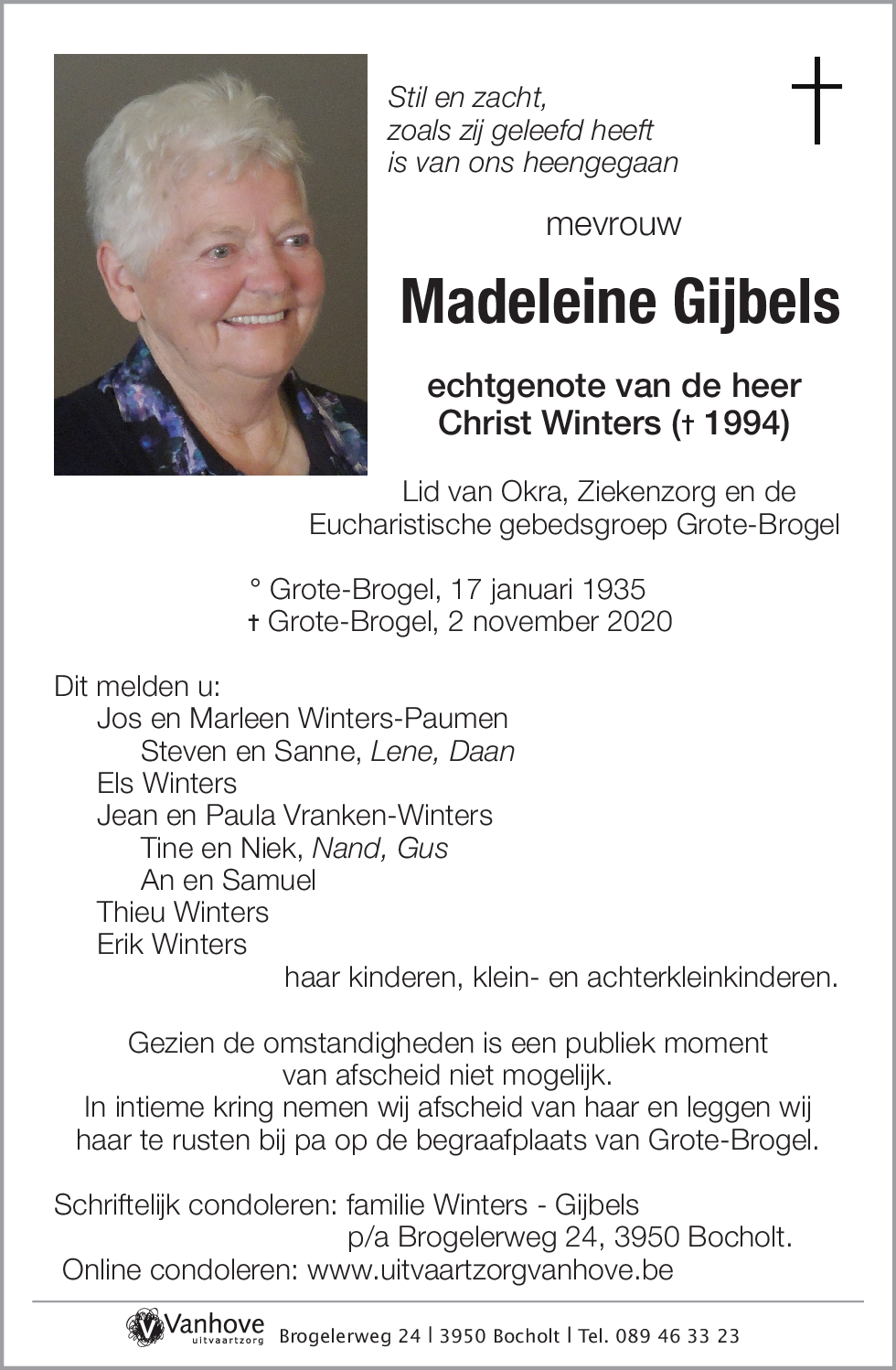 Stil en zacht,
zoals zij geleefd heeft
is van ons heengegaan

mevrouw

Madeleine Gijbels

echtgenote van de heer
Christ Winters († 1994)

Lid van Okra, Ziekenzorg en de
Eucharistische gebedsgroep Grote-Brogel

° Grote-Brogel, 17 januari 1935
† Grote-Brogel, 2 november 2020

Dit melden u:
Jos en Marleen Winters-Paumen
Steven en Sanne, Lene, Daan
Els Winters
Jean en Paula Vranken-Winters
Tine en Niek, Nand, Gus
An en Samuel
Thieu Winters
Erik Winters
haar kinderen, klein- en achterkleinkinderen.

Gezien de omstandigheden is een publiek moment
van afscheid niet mogelijk.
In intieme kring nemen wij afscheid van haar en leggen wij
haar te rusten bij pa op de begraafplaats van Grote-Brogel.

Schriftelijk condoleren: familie Winters - Gijbels
p/a Brogelerweg 24, 3950 Bocholt.
Online condoleren: www.uitvaartzorgvanhove.be

Vanhove uitvaartzorg Brogelerweg 24 | 3950 Bocholt | Tel. 089 46 33 23